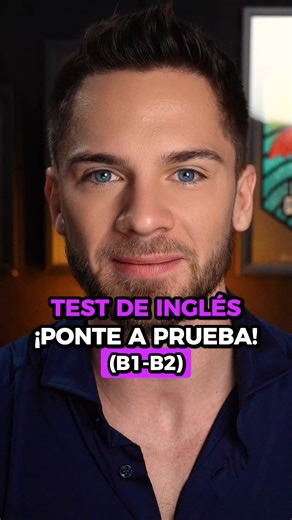 TEST DE INGLÉS
¡PONTE A PRUEBA!
(B1-B2)